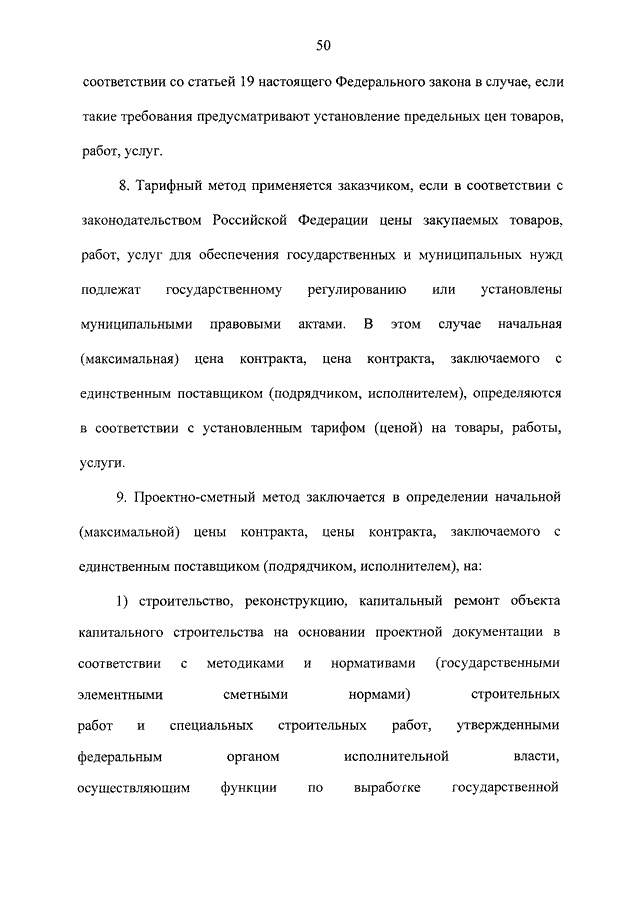 50

соответствии со статьей 19 настоящего Федерального закона в случае, если такие требования предусматривают установление предельных цен товаров, работ, услуг.

8. Тарифный метод применяется заказчиком, если в соответствии с законодательством Российской Федерации цены закупаемых товаров, работ, услуг для обеспечения государственных и муниципальных нужд подлежат государственному регулированию или установлены муниципальными правовыми актами. В этом случае начальная (максимальная) цена контракта, цена контракта, заключаемого с единственным поставщиком (подрядчиком, исполнителем), определяются в соответствии с установленным тарифом (ценой) на товары, работы, услуги.

9. Проектно-сметный метод заключается в определении начальной (максимальной) цены контракта, цены контракта, заключаемого с единственным поставщиком (подрядчиком, исполнителем), на:

1) строительство, реконструкцию, капитальный ремонт объекта капитального строительства на основании проектной документации в соответствии с методиками и нормативами (государственными элементными сметными нормами) строительных работ и специальных строительных работ, утвержденными федеральным органом исполнительной власти, осуществляющим функции по выработке государственной